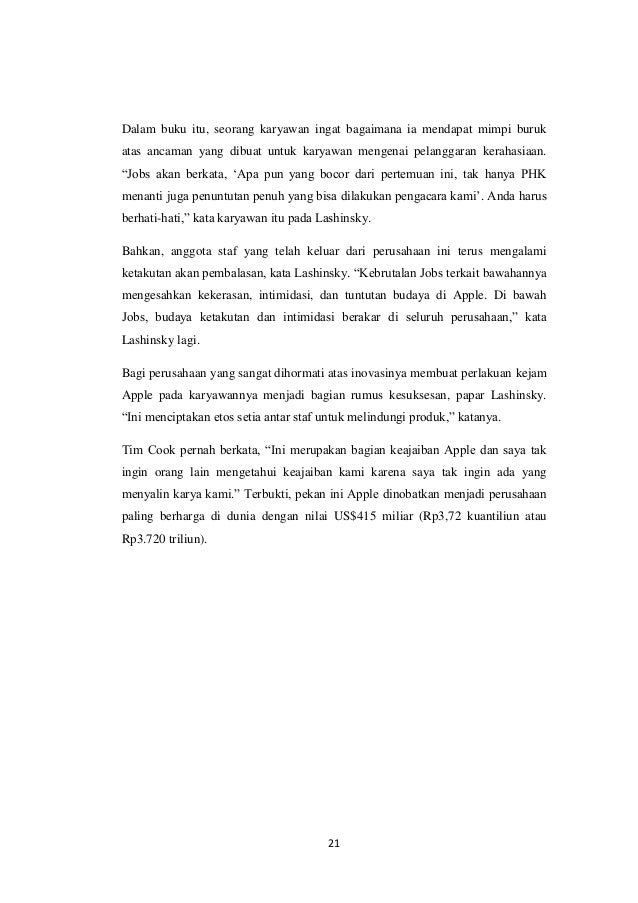 Dalam buku itu, seorang karyawan ingat bagaimana ia mendapat mimpi buruk atas ancaman yang dibuat untuk karyawan mengenai pelanggaran kerahasiaan. “Jobs akan berkata, ‘Apa pun yang bocor dari pertemuan ini, tak hanya PHK menanti juga penuntutan penuh yang bisa dilakukan pengacara kami’. Anda harus berhati-hati,” kata karyawan itu pada Lashinsky.

Bahkan, anggota staf yang telah keluar dari perusahaan ini terus mengalami ketakutan akan pembalasan, kata Lashinsky. “Kebrutalan Jobs terkait bawahannya mengesahkan kekerasan, intimidasi, dan tuntutan budaya di Apple. Di bawah Jobs, budaya ketakutan dan intimidasi berakar di seluruh perusahaan,” kata Lashinsky lagi.

Bagi perusahaan yang sangat dihormati atas inovasinya membuat perlakuan kejam Apple pada karyawannya menjadi bagian rumus kesuksesan, papar Lashinsky. “Ini menciptakan etos setia antar staf untuk melindungi produk,” katanya.

Tim Cook pernah berkata, “Ini merupakan bagian keajaiban Apple dan saya tak ingin orang lain mengetahui keajaiban kami karena saya tak ingin ada yang menyalin karya kami.” Terbukti, pekan ini Apple dinobatkan menjadi perusahaan paling berharga di dunia dengan nilai US$415 miliar (Rp3,72 kuantiliun atau Rp3.720 triliun).

21